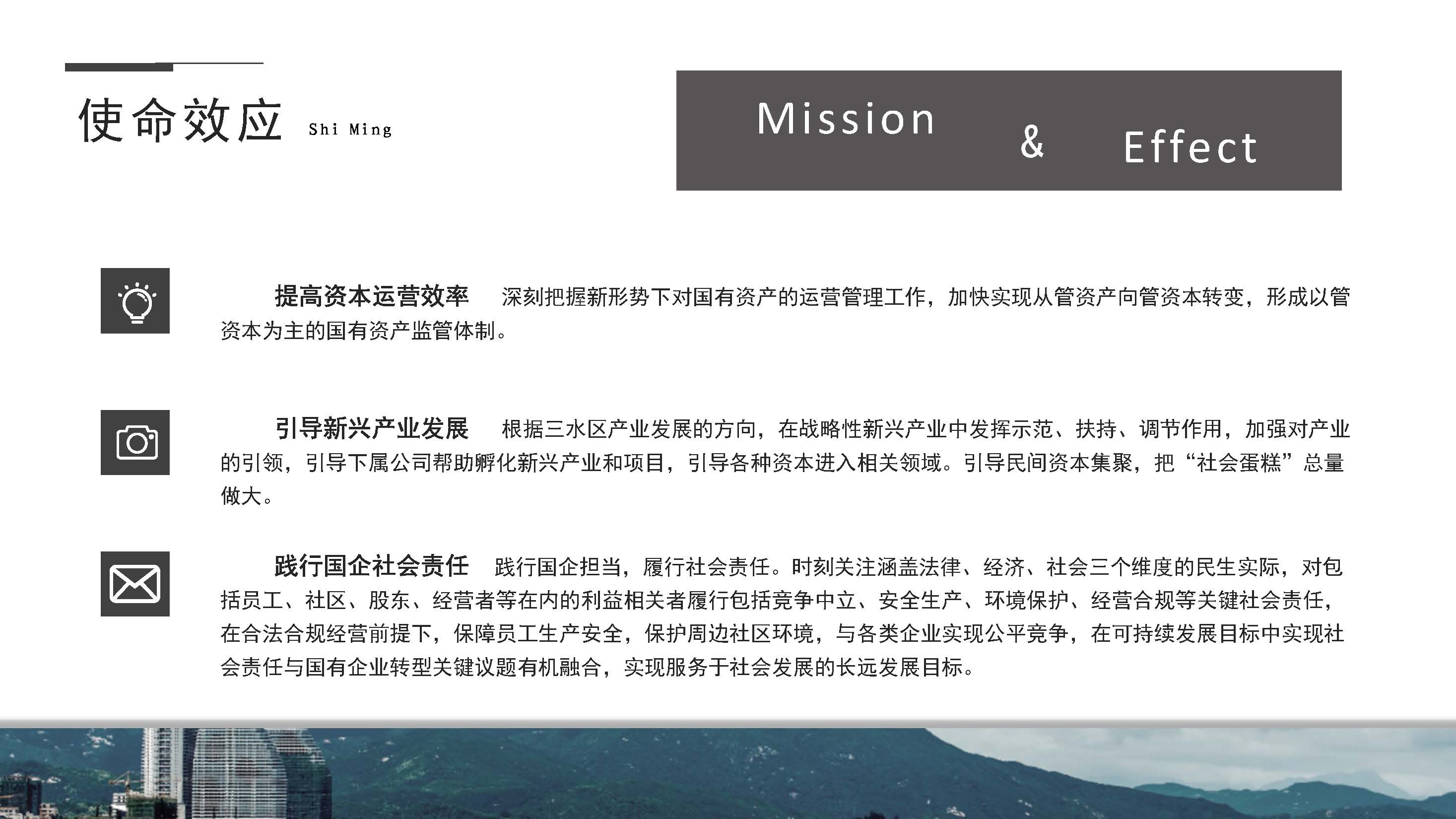 使命效应 Shi Ming

Mission & Effect

提高资本运营效率 深刻把握新形势下对国有资产的运营管理工作，加快实现从管资产向管资本转变，形成以管资本为主的国有资产监管体制。

引导新兴产业发展 根据三水区产业发展的方向，在战略性新兴产业中发挥示范、扶持、调节作用，加强对产业的引领，引导下属公司帮助孵化新兴产业和项目，引导各种资本进入相关领域。引导民间资本集聚，把“社会蛋糕”总量做大。

践行国企社会责任 践行国企担当，履行社会责任。时刻关注涵盖法律、经济、社会三个维度的民生实际，对包括员工、社区、股东、经营者等在内的利益相关者履行包括竞争中立、安全生产、环境保护、经营合规等关键社会责任，在合法合规经营前提下，保障员工生产安全，保护周边社区环境，与各类企业实现公平竞争，在可持续发展目标中实现社会责任与国有企业转型关键议题有机融合，实现服务于社会发展的长远发展目标。